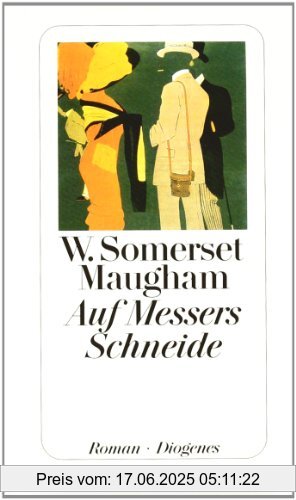 W. Somerset Maugham
Auf Messers Schneide

Roman · Diogenes

Preis vom: 17.06.2025 05:11:22